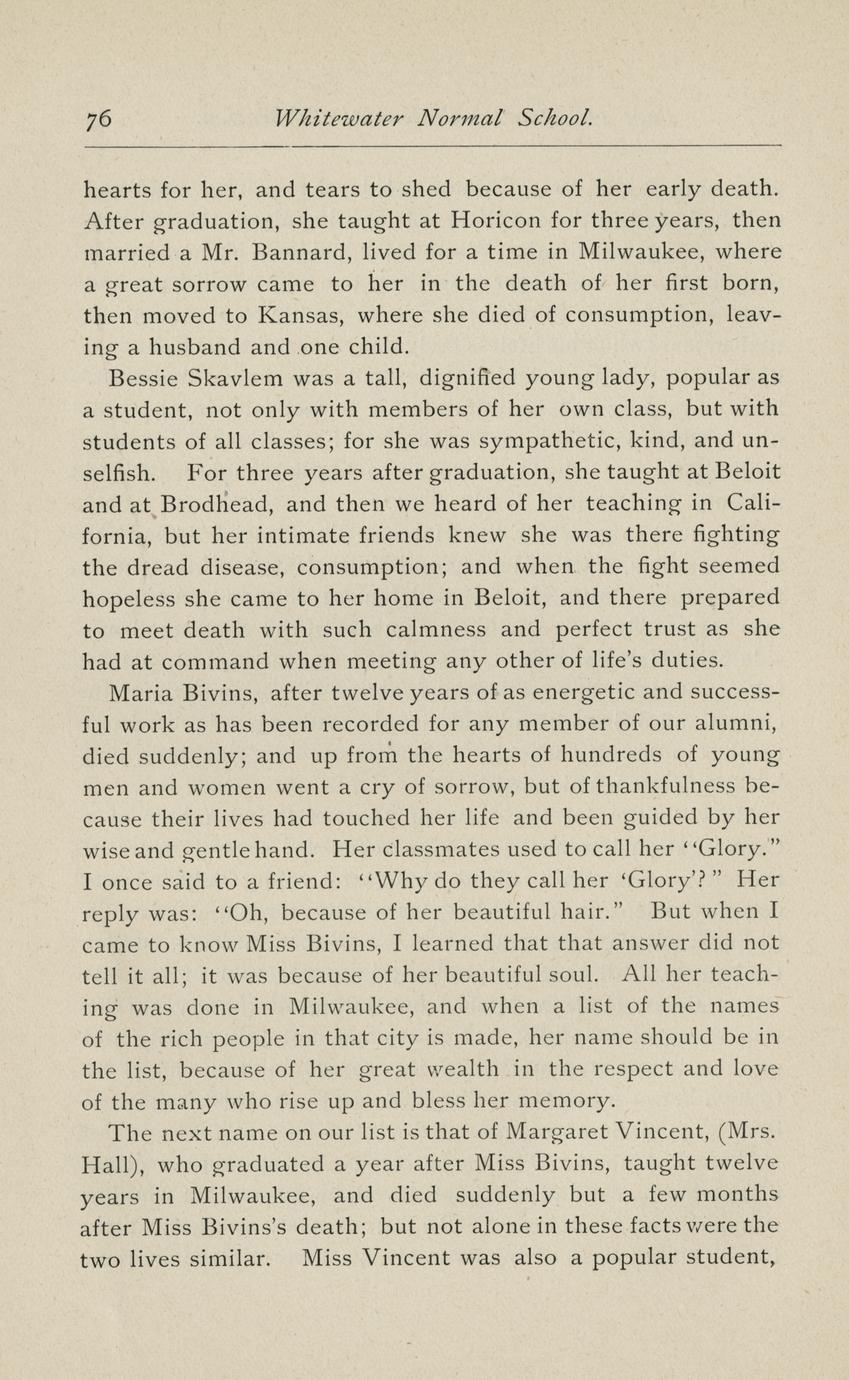 76 Whitewater Normal School.

hearts for her, and tears to shed because of her early death. After graduation, she taught at Horicon for three years, then married a Mr. Bannard, lived for a time in Milwaukee, where a great sorrow came to her in the death of her first born, then moved to Kansas, where she died of consumption, leaving a husband and one child.

Bessie Skavlem was a tall, dignified young lady, popular as a student, not only with members of her own class, but with students of all classes; for she was sympathetic, kind, and unselfish. For three years after graduation, she taught at Beloit and at Brodhead, and then we heard of her teaching in California, but her intimate friends knew she was there fighting the dread disease, consumption; and when the fight seemed hopeless she came to her home in Beloit, and there prepared to meet death with such calmness and perfect trust as she had at command when meeting any other of life's duties.

Maria Bivins, after twelve years of as energetic and successful work as has been recorded for any member of our alumni, died suddenly; and up from the hearts of hundreds of young men and women went a cry of sorrow, but of thankfulness because their lives had touched her life and been guided by her wise and gentle hand. Her classmates used to call her "Glory." I once said to a friend: "Why do they call her 'Glory'?" Her reply was: "Oh, because of her beautiful hair." But when I came to know Miss Bivins, I learned that that answer did not tell it all; it was because of her beautiful soul. All her teaching was done in Milwaukee, and when a list of the names of the rich people in that city is made, her name should be in the list, because of her great wealth in the respect and love of the many who rise up and bless her memory.

The next name on our list is that of Margaret Vincent, (Mrs. Hall), who graduated a year after Miss Bivins, taught twelve years in Milwaukee, and died suddenly but a few months after Miss Bivins's death; but not alone in these facts were the two lives similar. Miss Vincent was also a popular student,